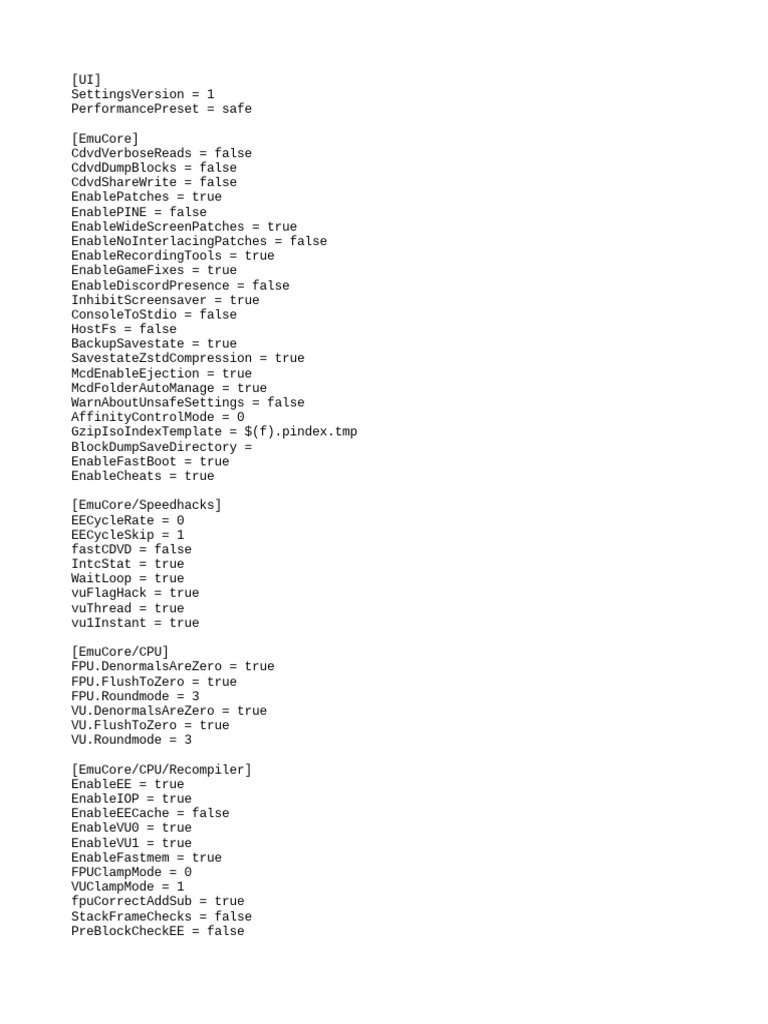 [UI]
SettingsVersion = 1
PerformancePreset = safe

[EmuCore]
CdvdVerboseReads = false
CdvdDumpBlocks = false
CdvdShareWrite = false
EnablePatches = true
EnablePINE = false
EnableWideScreenPatches = true
EnableNoInterlacingPatches = false
EnableRecordingTools = true
EnableGameFixes = true
EnableDiscordPresence = false
InhibitScreensaver = true
ConsoleToStdio = false
HostFs = false
BackupSavestate = true
SavestateZstdCompression = true
McdEnableEjection = true
McdFolderAutoManage = true
WarnAboutUnsafeSettings = false
AffinityControlMode = 0
GzipIsoIndexTemplate = $(f).pindex.tmp
BlockDumpSaveDirectory =
EnableFastBoot = true
EnableCheats = true

[EmuCore/Speedhacks]
EECycleRate = 0
EECycleSkip = 1
fastCDVD = false
IntcStat = true
WaitLoop = true
vuFlagHack = true
vuThread = true
vu1Instant = true

[EmuCore/CPU]
FPU.DenormalsAreZero = true
FPU.FlushToZero = true
FPU.Roundmode = 3
VU.DenormalsAreZero = true
VU.FlushToZero = true
VU.Roundmode = 3

[EmuCore/CPU/Recompiler]
EnableEE = true
EnableIOP = true
EnableEECache = false
EnableVU0 = true
EnableVU1 = true
EnableFastmem = true
FPUClampMode = 0
VUClampMode = 1
fpuCorrectAddSub = true
StackFrameChecks = false
PreBlockCheckEE = false